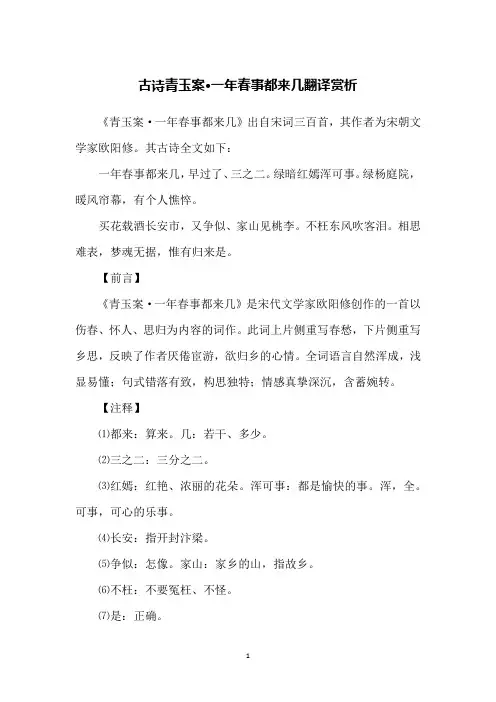 古诗青玉案•一年春事都来几翻译赏析

《青玉案·一年春事都来几》出自宋词三百首，其作者为宋朝文学家欧阳修。其古诗全文如下：

一年春事都来几，早过了、三之二。绿暗红嫣浑可事。绿杨庭院，暖风帘幕，有个人憔悴。

买花载酒长安市，又争似、家山见桃李。不枉东风吹客泪。相思难表，梦魂无据，惟有归来是。

【前言】

《青玉案·一年春事都来几》是宋代文学家欧阳修创作的一首以伤春、怀人、思归为内容的词作。此词上片侧重写春愁，下片侧重写乡思，反映了作者厌倦宦游，欲归乡的心情。全词语言自然浑成，浅显易懂；句式错落有致，构思独特；情感真挚深沉，含蓄婉转。

【注释】

⑴都来：算来。几：若干、多少。

⑵三之二：三分之二。

⑶红嫣：红艳、浓丽的花朵。浑可事：都是愉快的事。浑，全。可事，可心的乐事。

⑷长安：指开封汴梁。

⑸争似：怎像。家山：家乡的山，指故乡。

⑹不枉：不要冤枉、不怪。

⑺是：正确。

1